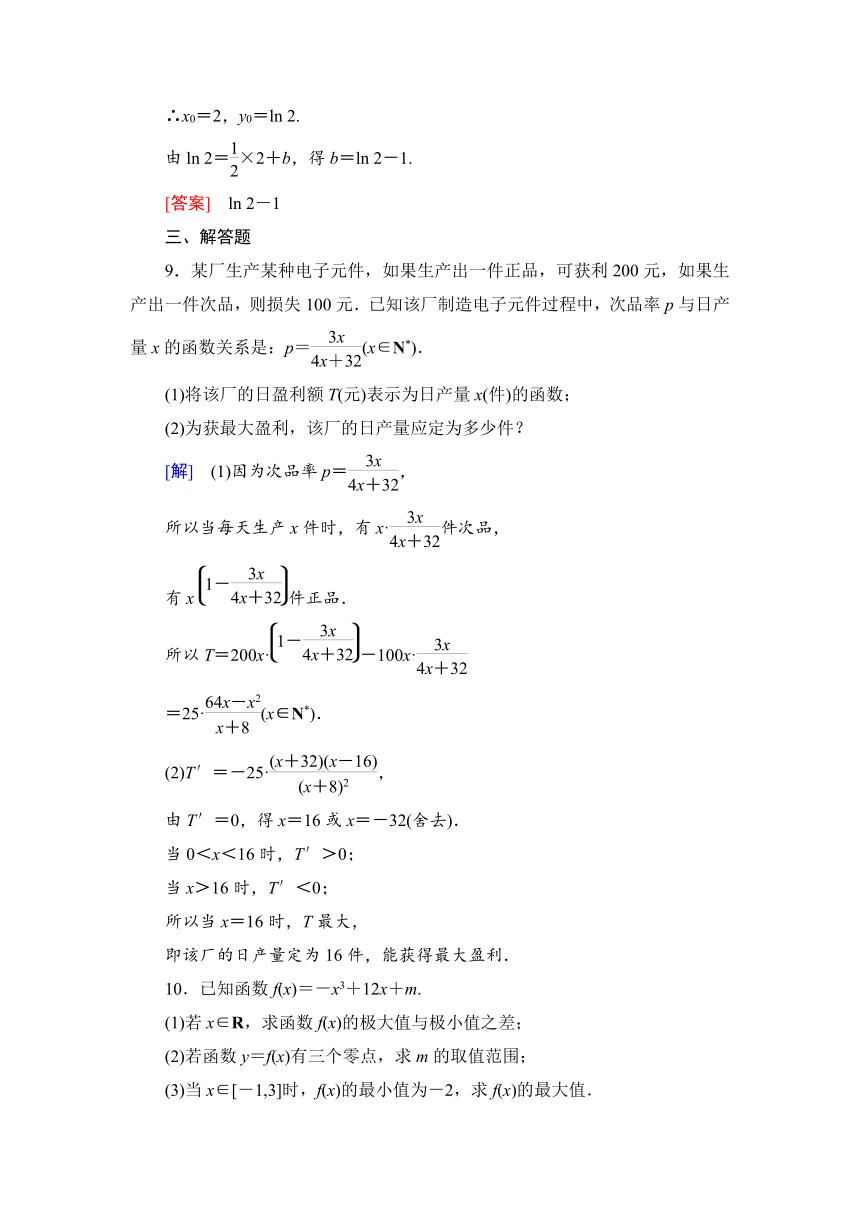 $\therefore x_0=2$，$y_0=\ln 2$.

由 $\ln 2=\frac{1}{2}\times 2+b$，得 $b=\ln 2-1$.

[答案]　$\ln 2-1$

三、解答题

9．某厂生产某种电子元件，如果生产出一件正品，可获利 200 元，如果生产出一件次品，则损失 100 元．已知该厂制造电子元件过程中，次品率 $p$ 与日产量 $x$ 的函数关系是：$p=\frac{3x}{4x+32}(x\in \mathbf{N}^*)$.

(1)将该厂的日盈利额 $T$(元)表示为日产量 $x$(件)的函数；

(2)为获最大盈利，该厂的日产量应定为多少件？

[解]　(1)因为次品率 $p=\frac{3x}{4x+32}$，

所以当每天生产 $x$ 件时，有 $x\cdot\frac{3x}{4x+32}$件次品，

有 $x\left(1-\frac{3x}{4x+32}\right)$件正品．

所以 $T=200x\cdot\left(1-\frac{3x}{4x+32}\right)-100x\cdot\frac{3x}{4x+32}$

$=25\cdot\frac{64x-x^2}{x+8}(x\in \mathbf{N}^*)$.

(2)$T'=-25\cdot\frac{(x+32)(x-16)}{(x+8)^2}$，

由 $T'=0$，得 $x=16$ 或 $x=-32$(舍去)．

当 $0<x<16$ 时，$T'>0$；

当 $x>16$ 时，$T'<0$；

所以当 $x=16$ 时，$T$ 最大，

即该厂的日产量定为 16 件，能获得最大盈利．

10．已知函数 $f(x)=-x^3+12x+m$.

(1)若 $x\in \mathbf{R}$，求函数 $f(x)$的极大值与极小值之差；

(2)若函数 $y=f(x)$有三个零点，求 $m$ 的取值范围；

(3)当 $x\in[-1,3]$时，$f(x)$的最小值为$-2$，求 $f(x)$的最大值．